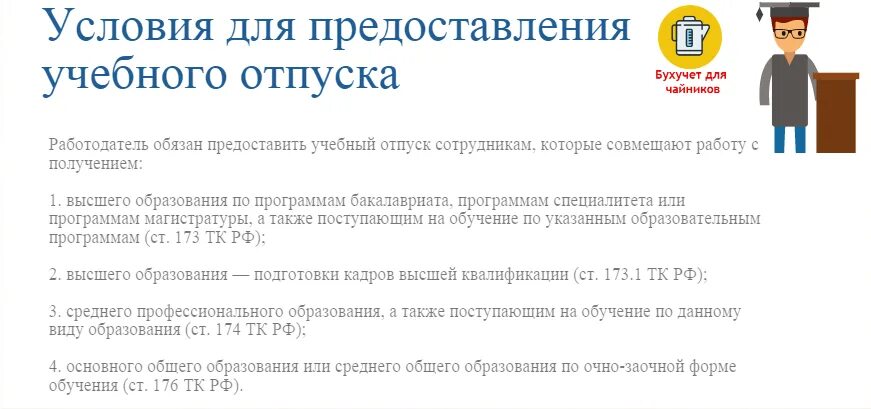 Условия для предоставления учебного отпуска

Бухучет для чайников

Работодатель обязан предоставить учебный отпуск сотрудникам, которые совмещают работу с получением:

1. высшего образования по программам бакалавриата, программам специалитета или программам магистратуры, а также поступающим на обучение по указанным образовательным программам (ст. 173 ТК РФ);

2. высшего образования — подготовки кадров высшей квалификации (ст. 173.1 ТК РФ);

3. среднего профессионального образования, а также поступающим на обучение по данному виду образования (ст. 174 ТК РФ);

4. основного общего образования или среднего общего образования по очно-заочной форме обучения (ст. 176 ТК РФ).